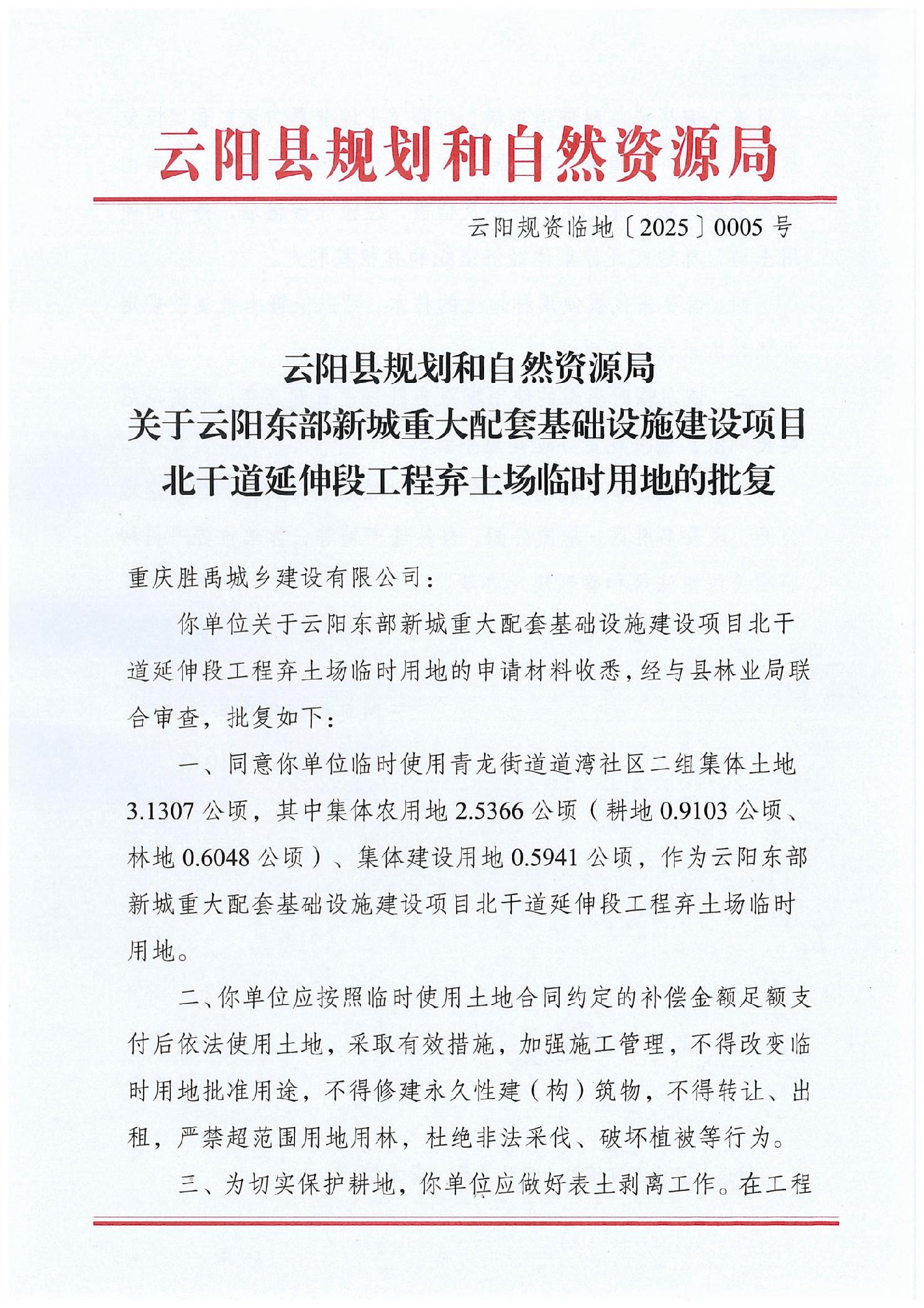 云阳县规划和自然资源局

云阳规资临地〔2025〕0005 号

云阳县规划和自然资源局
关于云阳东部新城重大配套基础设施建设项目
北干道延伸段工程弃土场临时用地的批复

重庆胜禹城乡建设有限公司：

你单位关于云阳东部新城重大配套基础设施建设项目北干道延伸段工程弃土场临时用地的申请材料收悉，经与县林业局联合审查，批复如下：

一、同意你单位临时使用青龙街道道湾社区二组集体土地 3.1307 公顷，其中集体农用地 2.5366 公顷（耕地 0.9103 公顷、林地 0.6048 公顷）、集体建设用地 0.5941 公顷，作为云阳东部新城重大配套基础设施建设项目北干道延伸段工程弃土场临时用地。

二、你单位应按照临时使用土地合同约定的补偿金额足额支付后依法使用土地，采取有效措施，加强施工管理，不得改变临时用地批准用途，不得修建永久性建（构）筑物，不得转让、出租，严禁超范围用地用林，杜绝非法采伐、破坏植被等行为。

三、为切实保护耕地，你单位应做好表土剥离工作。在工程